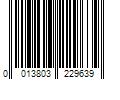 0 013803 229639